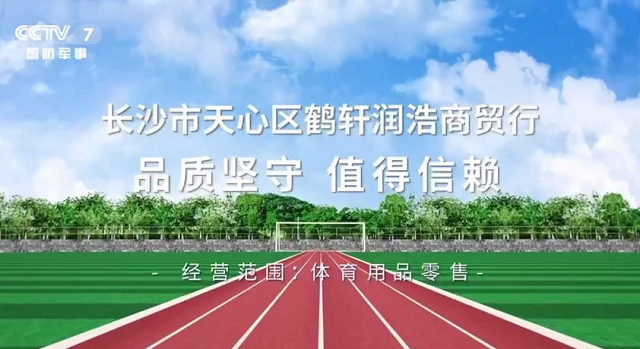 CCTV 7
国防军事

长沙市天心区鹤轩润浩商贸行
品质坚守 值得信赖

- 经营范围：体育用品零售 -